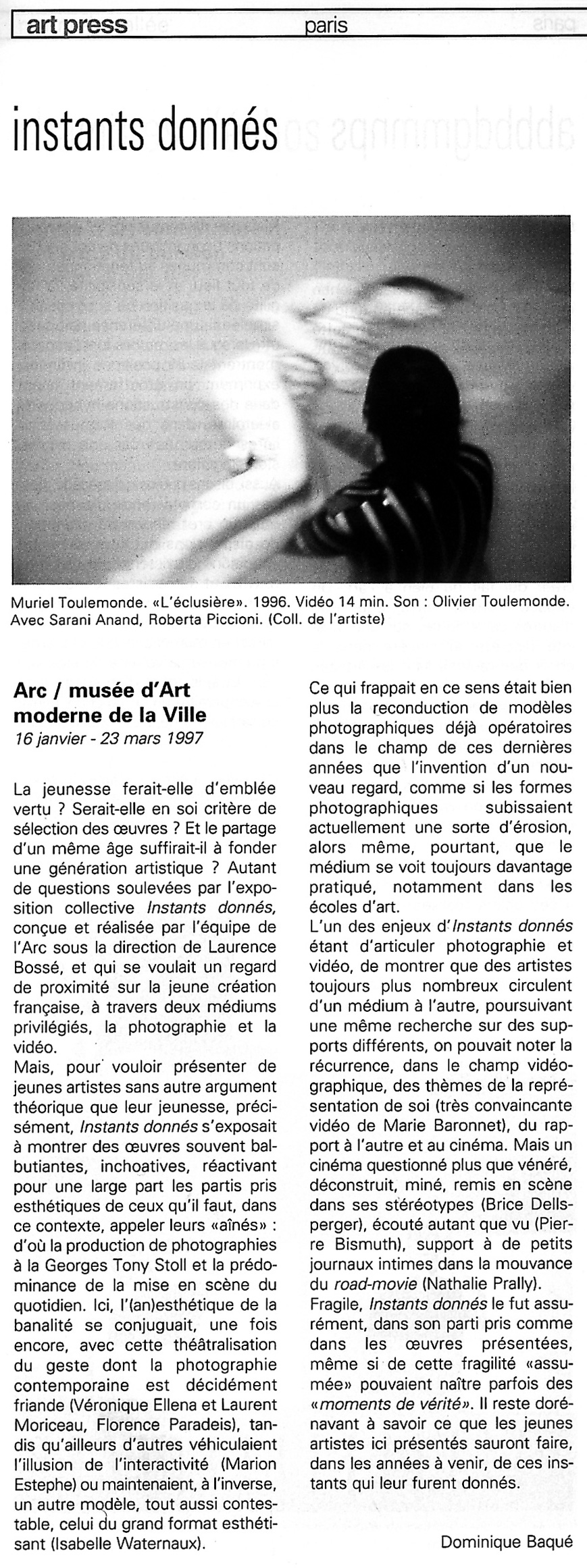 art press paris

instants donnés

Muriel Toulemonde. «L'éclusière». 1996. Vidéo 14 min. Son : Olivier Toulemonde. Avec Sarani Anand, Roberta Piccioni. (Coll. de l'artiste)

Arc / musée d'Art moderne de la Ville
16 janvier - 23 mars 1997

La jeunesse ferait-elle d'emblée vertu ? Serait-elle en soi critère de sélection des œuvres ? Et le partage d'un même âge suffirait-il à fonder une génération artistique ? Autant de questions soulevées par l'exposition collective Instants donnés, conçue et réalisée par l'équipe de l'Arc sous la direction de Laurence Bossé, et qui se voulait un regard de proximité sur la jeune création française, à travers deux médiums privilégiés, la photographie et la vidéo.
Mais, pour vouloir présenter de jeunes artistes sans autre argument théorique que leur jeunesse, précisément, Instants donnés s'exposait à montrer des œuvres souvent balbutiantes, inchoatives, réactivant pour une large part les partis pris esthétiques de ceux qu'il faut, dans ce contexte, appeler leurs «aînés» : d'où la production de photographies à la Georges Tony Stoll et la prédominance de la mise en scène du quotidien. Ici, l'(an)esthétique de la banalité se conjuguait, une fois encore, avec cette théâtralisation du geste dont la photographie contemporaine est décidément friande (Véronique Ellena et Laurent Moriceau, Florence Paradeis), tandis qu'ailleurs d'autres véhiculaient l'illusion de l'interactivité (Marion Estephe) ou maintenaient, à l'inverse, un autre modèle, tout aussi contestable, celui du grand format esthétisant (Isabelle Waternaux).
Ce qui frappait en ce sens était bien plus la reconduction de modèles photographiques déjà opératoires dans le champ de ces dernières années que l'invention d'un nouveau regard, comme si les formes photographiques subissaient actuellement une sorte d'érosion, alors même, pourtant, que le médium se voit toujours davantage pratiqué, notamment dans les écoles d'art.
L'un des enjeux d'Instants donnés étant d'articuler photographie et vidéo, de montrer que des artistes toujours plus nombreux circulent d'un médium à l'autre, poursuivant une même recherche sur des supports différents, on pouvait noter la récurrence, dans le champ vidéographique, des thèmes de la représentation de soi (très convaincante vidéo de Marie Baronnet), du rapport à l'autre et au cinéma. Mais un cinéma questionné plus que vénéré, déconstruit, miné, remis en scène dans ses stéréotypes (Brice Dellsperger), écouté autant que vu (Pierre Bismuth), support à de petits journaux intimes dans la mouvance du road-movie (Nathalie Prally).
Fragile, Instants donnés le fut assurément, dans son parti pris comme dans les œuvres présentées, même si de cette fragilité «assumée» pouvaient naître parfois des «moments de vérité». Il reste dorénavant à savoir ce que les jeunes artistes ici présentés sauront faire, dans les années à venir, de ces instants qui leur furent donnés.

Dominique Baqué